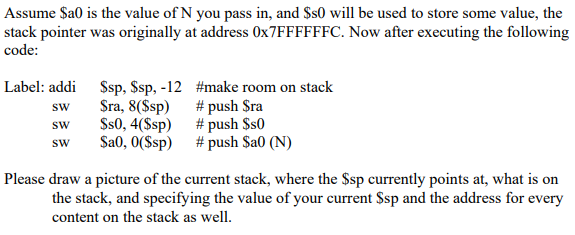 Assume \$a0 is the value of N you pass in, and \$s0 will be used to store some value, the stack pointer was originally at address 0x7FFFFFFC. Now after executing the following code:

Label: addi \$sp, \$sp, -12 #make room on stack
sw \$ra, 8(\$sp) # push \$ra
sw \$s0, 4(\$sp) # push \$s0
sw \$a0, 0(\$sp) # push \$a0 (N)

Please draw a picture of the current stack, where the \$sp currently points at, what is on the stack, and specifying the value of your current \$sp and the address for every content on the stack as well.